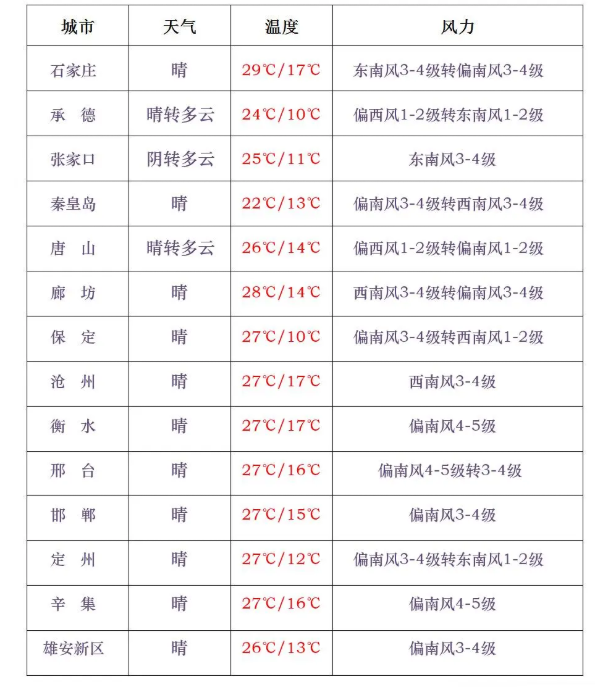 | 城市 | 天气 | 温度 | 风力 |
|---|---|---|---|
| 石家庄 | 晴 | 29℃/17℃ | 东南风3-4级转偏南风3-4级 |
| 承　德 | 晴转多云 | 24℃/10℃ | 偏西风1-2级转东南风1-2级 |
| 张家口 | 阴转多云 | 25℃/11℃ | 东南风3-4级 |
| 秦皇岛 | 晴 | 22℃/13℃ | 偏南风3-4级转西南风3-4级 |
| 唐　山 | 晴转多云 | 26℃/14℃ | 偏西风1-2级转偏南风1-2级 |
| 廊　坊 | 晴 | 28℃/14℃ | 西南风3-4级转偏南风3-4级 |
| 保　定 | 晴 | 27℃/10℃ | 偏南风3-4级转西南风1-2级 |
| 沧　州 | 晴 | 27℃/17℃ | 西南风3-4级 |
| 衡　水 | 晴 | 27℃/17℃ | 偏南风4-5级 |
| 邢　台 | 晴 | 27℃/16℃ | 偏南风4-5级转3-4级 |
| 邯　郸 | 晴 | 27℃/15℃ | 偏南风3-4级 |
| 定　州 | 晴 | 27℃/12℃ | 偏南风3-4级转东南风1-2级 |
| 辛　集 | 晴 | 27℃/16℃ | 偏南风4-5级 |
| 雄安新区 | 晴 | 26℃/13℃ | 偏南风3-4级 |